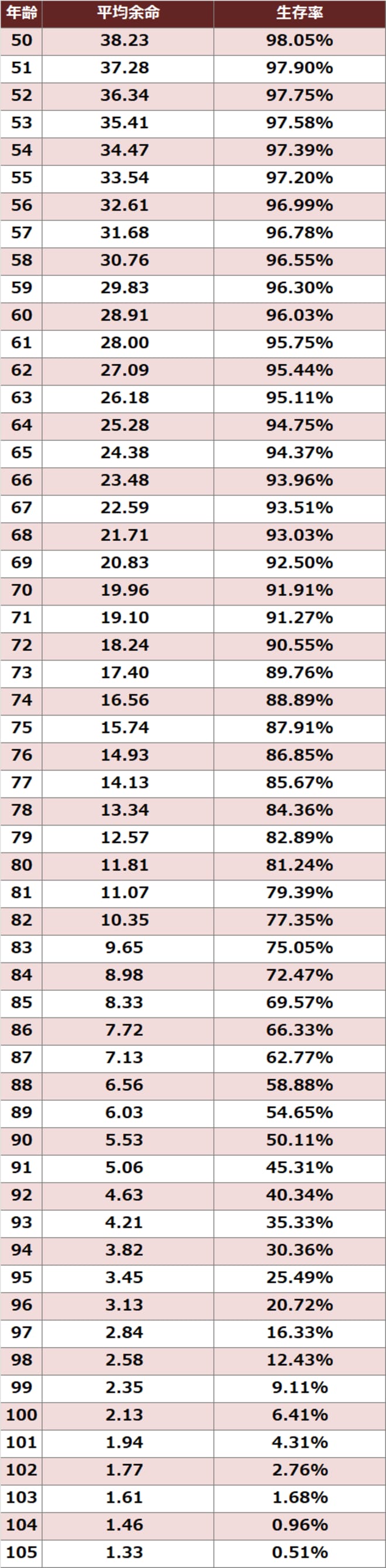 | 年齢 | 平均余命 | 生存率 |
|---|---|---|
| 50 | 38.23 | 98.05% |
| 51 | 37.28 | 97.90% |
| 52 | 36.34 | 97.75% |
| 53 | 35.41 | 97.58% |
| 54 | 34.47 | 97.39% |
| 55 | 33.54 | 97.20% |
| 56 | 32.61 | 96.99% |
| 57 | 31.68 | 96.78% |
| 58 | 30.76 | 96.55% |
| 59 | 29.83 | 96.30% |
| 60 | 28.91 | 96.03% |
| 61 | 28.00 | 95.75% |
| 62 | 27.09 | 95.44% |
| 63 | 26.18 | 95.11% |
| 64 | 25.28 | 94.75% |
| 65 | 24.38 | 94.37% |
| 66 | 23.48 | 93.96% |
| 67 | 22.59 | 93.51% |
| 68 | 21.71 | 93.03% |
| 69 | 20.83 | 92.50% |
| 70 | 19.96 | 91.91% |
| 71 | 19.10 | 91.27% |
| 72 | 18.24 | 90.55% |
| 73 | 17.40 | 89.76% |
| 74 | 16.56 | 88.89% |
| 75 | 15.74 | 87.91% |
| 76 | 14.93 | 86.85% |
| 77 | 14.13 | 85.67% |
| 78 | 13.34 | 84.36% |
| 79 | 12.57 | 82.89% |
| 80 | 11.81 | 81.24% |
| 81 | 11.07 | 79.39% |
| 82 | 10.35 | 77.35% |
| 83 | 9.65 | 75.05% |
| 84 | 8.98 | 72.47% |
| 85 | 8.33 | 69.57% |
| 86 | 7.72 | 66.33% |
| 87 | 7.13 | 62.77% |
| 88 | 6.56 | 58.88% |
| 89 | 6.03 | 54.65% |
| 90 | 5.53 | 50.11% |
| 91 | 5.06 | 45.31% |
| 92 | 4.63 | 40.34% |
| 93 | 4.21 | 35.33% |
| 94 | 3.82 | 30.36% |
| 95 | 3.45 | 25.49% |
| 96 | 3.13 | 20.72% |
| 97 | 2.84 | 16.33% |
| 98 | 2.58 | 12.43% |
| 99 | 2.35 | 9.11% |
| 100 | 2.13 | 6.41% |
| 101 | 1.94 | 4.31% |
| 102 | 1.77 | 2.76% |
| 103 | 1.61 | 1.68% |
| 104 | 1.46 | 0.96% |
| 105 | 1.33 | 0.51% |